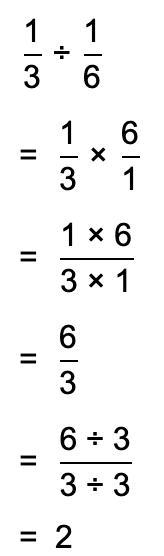 $\frac{1}{3} \div \frac{1}{6}$

$= \frac{1}{3} \times \frac{6}{1}$

$= \frac{1 \times 6}{3 \times 1}$

$= \frac{6}{3}$

$= \frac{6 \div 3}{3 \div 3}$

$= 2$